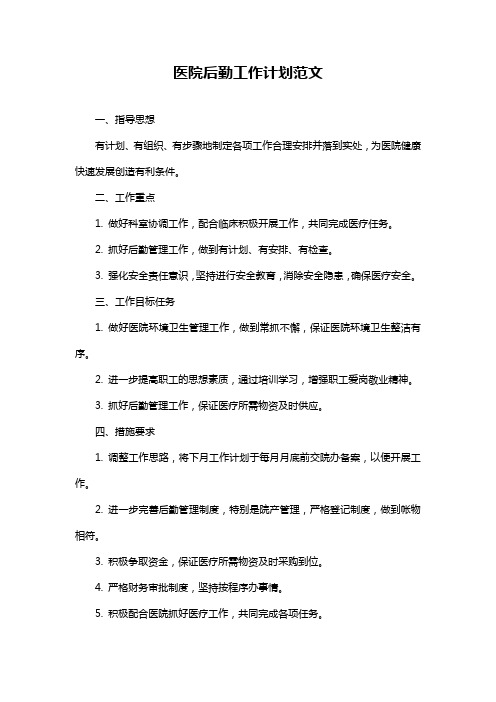 医院后勤工作计划范文

一、指导思想

有计划、有组织、有步骤地制定各项工作合理安排并落到实处，为医院健康快速发展创造有利条件。

二、工作重点

1. 做好科室协调工作，配合临床积极开展工作，共同完成医疗任务。

2. 抓好后勤管理工作，做到有计划、有安排、有检查。

3. 强化安全责任意识，坚持进行安全教育，消除安全隐患，确保医疗安全。

三、工作目标任务

1. 做好医院环境卫生管理工作，做到常抓不懈，保证医院环境卫生整洁有序。

2. 进一步提高职工的思想素质，通过培训学习，增强职工爱岗敬业精神。

3. 抓好后勤管理工作，保证医疗所需物资及时供应。

四、措施要求

1. 调整工作思路，将下月工作计划于每月月底前交院办备案，以便开展工作。

2. 进一步完善后勤管理制度，特别是院产管理，严格登记制度，做到帐物相符。

3. 积极争取资金，保证医疗所需物资及时采购到位。

4. 严格财务审批制度，坚持按程序办事情。

5. 积极配合医院抓好医疗工作，共同完成各项任务。